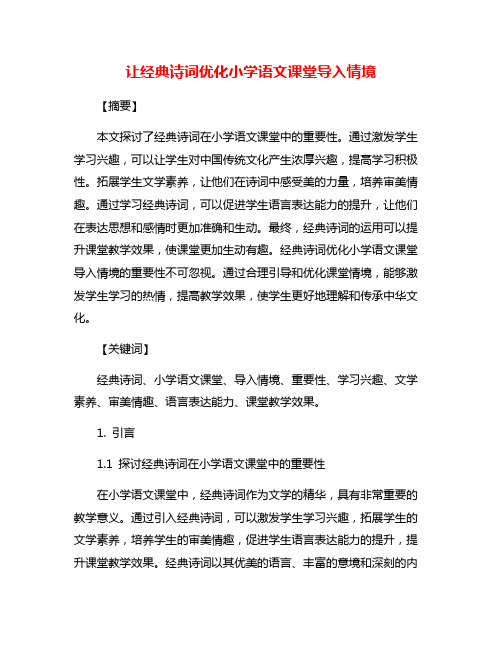 让经典诗词优化小学语文课堂导入情境

【摘要】

本文探讨了经典诗词在小学语文课堂中的重要性。通过激发学生学习兴趣，可以让学生对中国传统文化产生浓厚兴趣，提高学习积极性。拓展学生文学素养，让他们在诗词中感受美的力量，培养审美情趣。通过学习经典诗词，可以促进学生语言表达能力的提升，让他们在表达思想和感情时更加准确和生动。最终，经典诗词的运用可以提升课堂教学效果，使课堂更加生动有趣。经典诗词优化小学语文课堂导入情境的重要性不可忽视。通过合理引导和优化课堂情境，能够激发学生学习的热情，提高教学效果，使学生更好地理解和传承中华文化。

【关键词】

经典诗词、小学语文课堂、导入情境、重要性、学习兴趣、文学素养、审美情趣、语言表达能力、课堂教学效果。

1. 引言

1.1 探讨经典诗词在小学语文课堂中的重要性

在小学语文课堂中，经典诗词作为文学的精华，具有非常重要的教学意义。通过引入经典诗词，可以激发学生学习兴趣，拓展学生的文学素养，培养学生的审美情趣，促进学生语言表达能力的提升，提升课堂教学效果。经典诗词以其优美的语言、丰富的意境和深刻的内